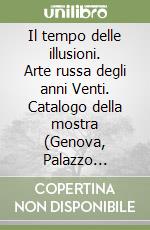 unilibro

Il tempo delle illusioni. Arte russa degli anni Venti. Catalogo della mostra (Genova, Palazzo...

COPERTINA NON DISPONIBILE